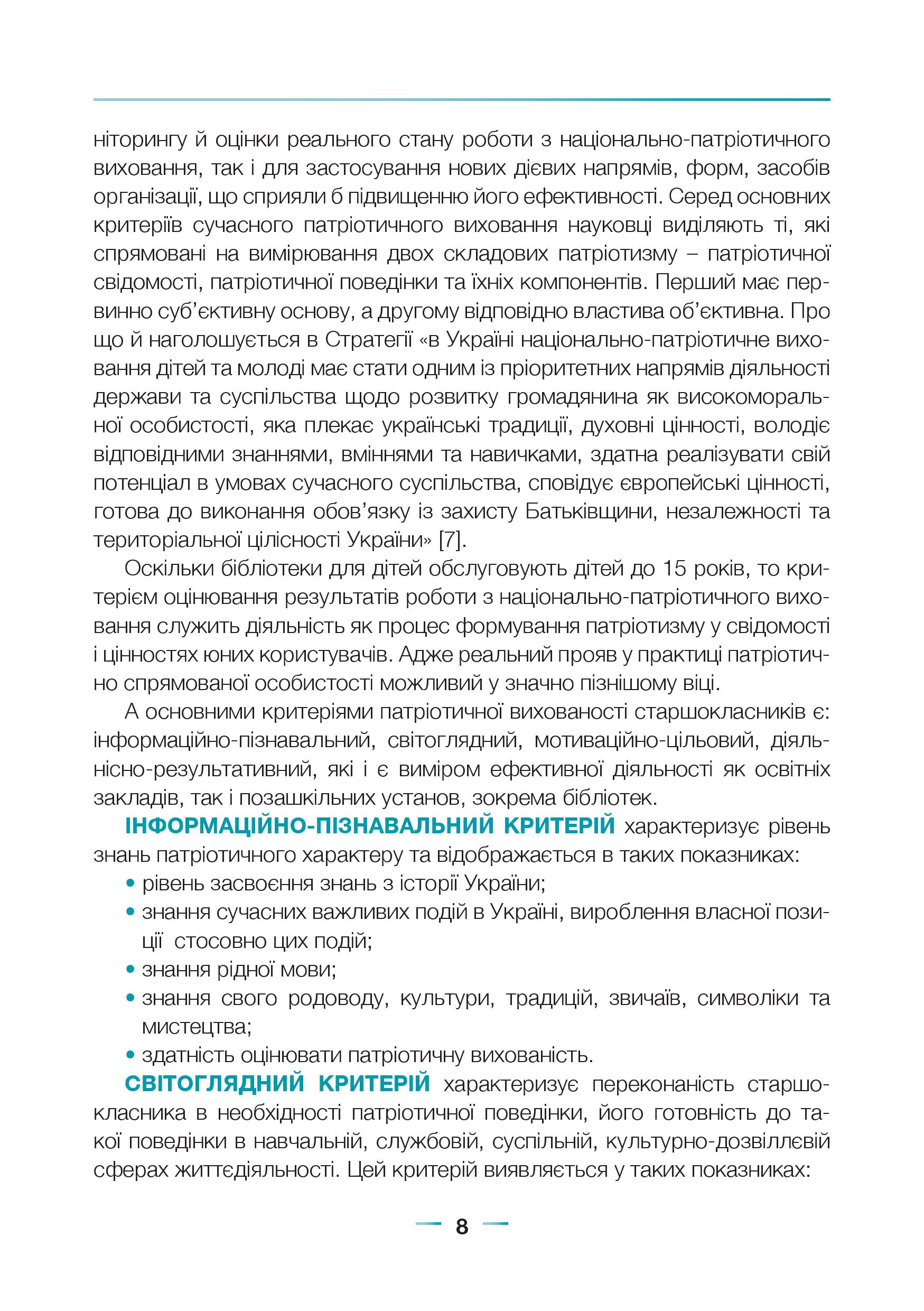 ніторингу й оцінки реального стану роботи з національно-патріотичного виховання, так і для застосування нових дієвих напрямів, форм, засобів організації, що сприяли б підвищенню його ефективності. Серед основних критеріїв сучасного патріотичного виховання науковці виділяють ті, які спрямовані на вимірювання двох складових патріотизму – патріотичної свідомості, патріотичної поведінки та їхніх компонентів. Перший має первинно суб'єктивну основу, а другому відповідно властива об'єктивна. Про що й наголошується в Стратегії «в Україні національно-патріотичне виховання дітей та молоді має стати одним із пріоритетних напрямів діяльності держави та суспільства щодо розвитку громадянина як високоморальної особистості, яка плекає українські традиції, духовні цінності, володіє відповідними знаннями, вміннями та навичками, здатна реалізувати свій потенціал в умовах сучасного суспільства, сповідує європейські цінності, готова до виконання обов'язку із захисту Батьківщини, незалежності та територіальної цілісності України» [7].

Оскільки бібліотеки для дітей обслуговують дітей до 15 років, то критерієм оцінювання результатів роботи з національно-патріотичного виховання служить діяльність як процес формування патріотизму у свідомості і цінностях юних користувачів. Адже реальний прояв у практиці патріотично спрямованої особистості можливий у значно пізнішому віці.

А основними критеріями патріотичної вихованості старшокласників є: інформаційно-пізнавальний, світоглядний, мотиваційно-цільовий, діяльнісно-результативний, які і є виміром ефективної діяльності як освітніх закладів, так і позашкільних установ, зокрема бібліотек.

ІНФОРМАЦІЙНО-ПІЗНАВАЛЬНИЙ КРИТЕРІЙ характеризує рівень знань патріотичного характеру та відображається в таких показниках:
• рівень засвоєння знань з історії України;
• знання сучасних важливих подій в Україні, вироблення власної позиції стосовно цих подій;
• знання рідної мови;
• знання свого родоводу, культури, традицій, звичаїв, символіки та мистецтва;
• здатність оцінювати патріотичну вихованість.

СВІТОГЛЯДНИЙ КРИТЕРІЙ характеризує переконаність старшокласника в необхідності патріотичної поведінки, його готовність до такої поведінки в навчальній, службовій, суспільній, культурно-дозвіллєвій сферах життєдіяльності. Цей критерій виявляється у таких показниках:

8